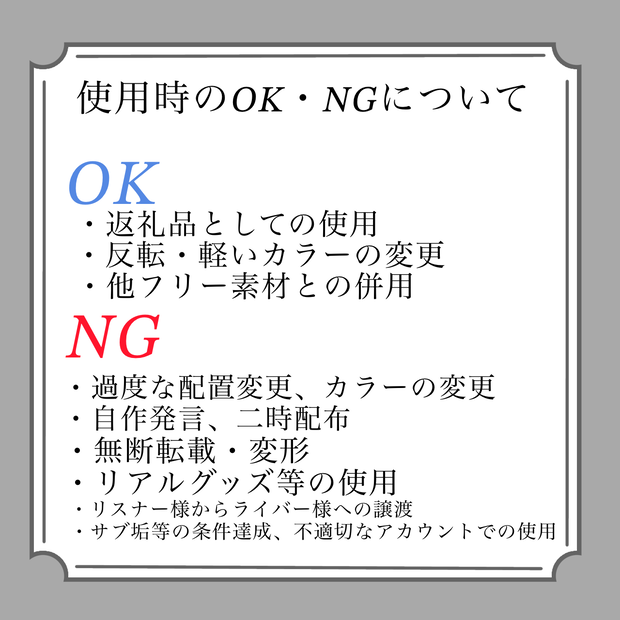 使用時のOK・NGについて

OK

・返礼品としての使用
・反転・軽いカラーの変更
・他フリー素材との併用

NG

・過度な配置変更、カラーの変更
・自作発言、二時配布
・無断転載・変形
・リアルグッズ等の使用
・リスナー様からライバー様への譲渡
・サブ垢等の条件達成、不適切なアカウントでの使用